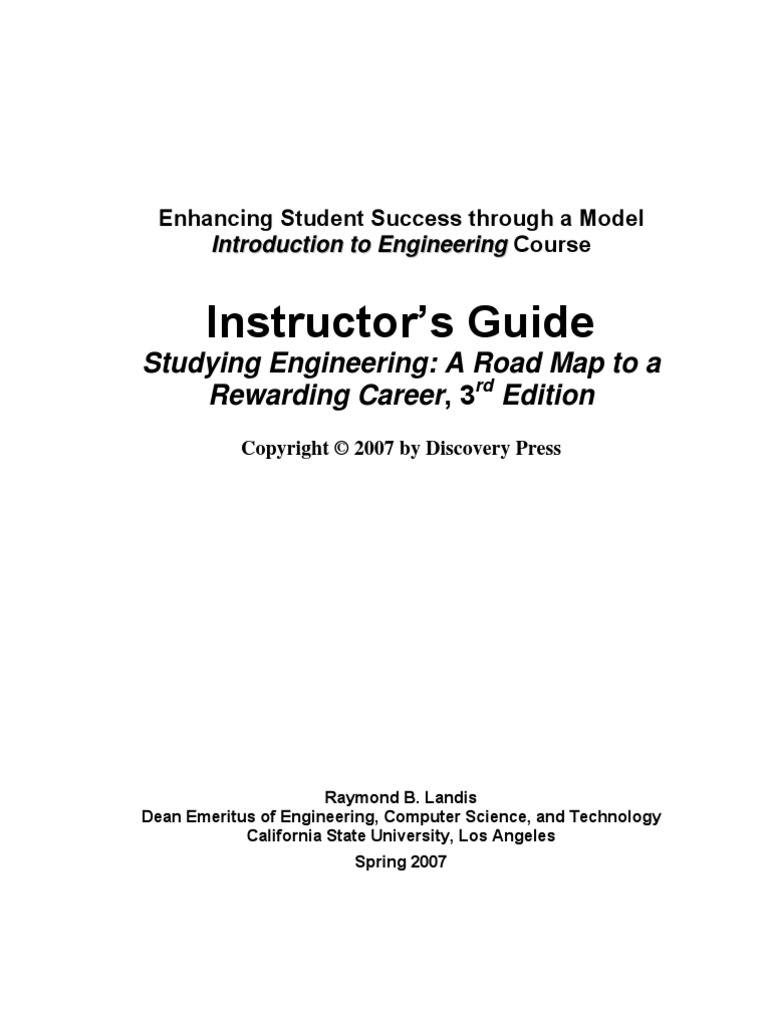 Enhancing Student Success through a Model
Introduction to Engineering Course

Instructor's Guide
Studying Engineering: A Road Map to a Rewarding Career, 3rd Edition

Copyright © 2007 by Discovery Press

Raymond B. Landis
Dean Emeritus of Engineering, Computer Science, and Technology
California State University, Los Angeles
Spring 2007